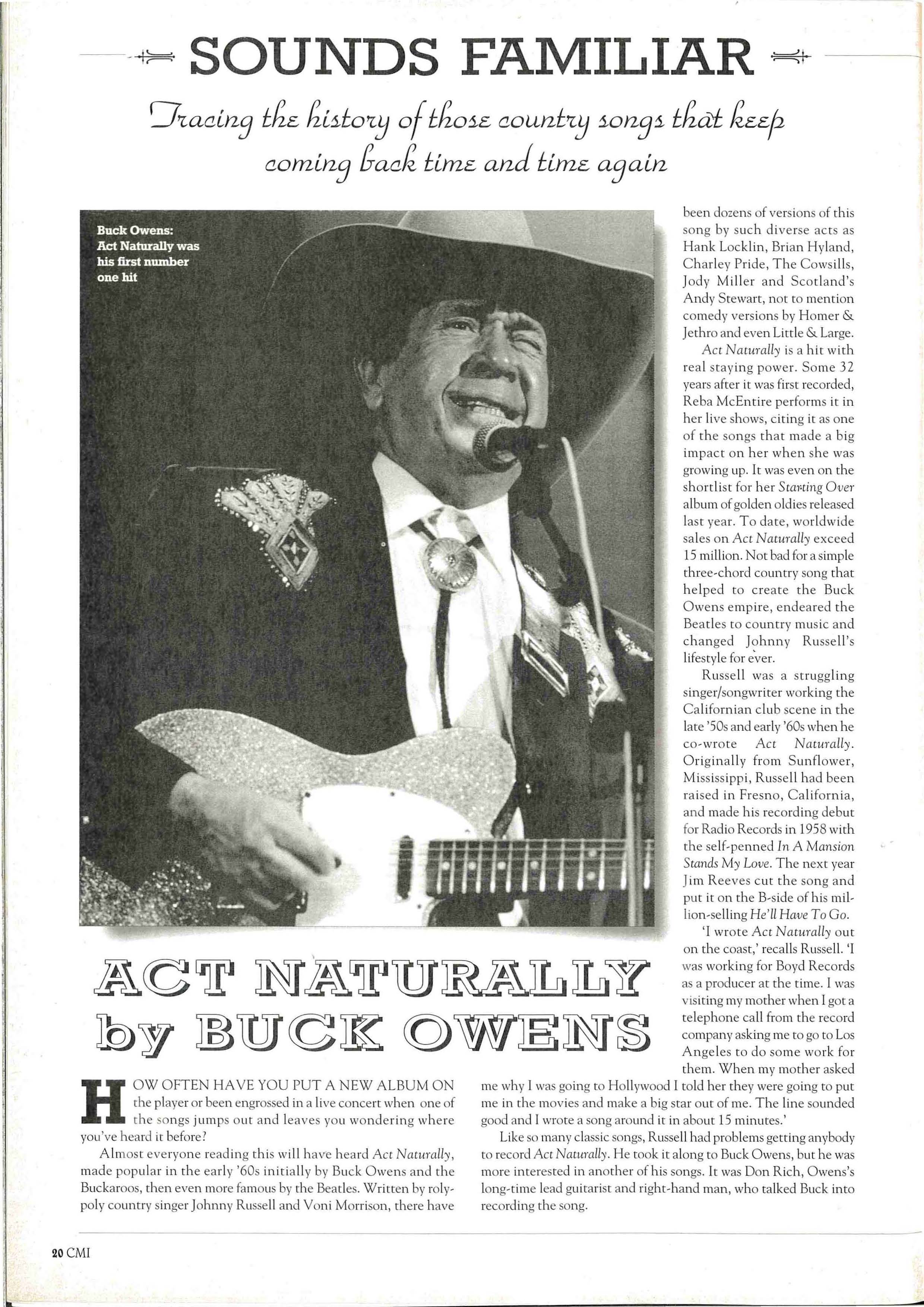 SOUNDS FAMILIAR

Tracing the history of those country songs that keep coming back time and time again

Buck Owens: Act Naturally was his first number one hit

ACT NATURALLY by BUCK OWENS

HOW OFTEN HAVE YOU PUT A NEW ALBUM ON the player or been engrossed in a live concert when one of the songs jumps out and leaves you wondering where you've heard it before?

Almost everyone reading this will have heard Act Naturally, made popular in the early '60s initially by Buck Owens and the Buckaroos, then even more famous by the Beatles. Written by roly-poly country singer Johnny Russell and Voni Morrison, there have been dozens of versions of this song by such diverse acts as Hank Locklin, Brian Hyland, Charley Pride, The Cowsills, Jody Miller and Scotland's Andy Stewart, not to mention comedy versions by Homer & Jethro and even Little & Large.

Act Naturally is a hit with real staying power. Some 32 years after it was first recorded, Reba McEntire performs it in her live shows, citing it as one of the songs that made a big impact on her when she was growing up. It was even on the shortlist for her Starting Over album of golden oldies released last year. To date, worldwide sales on Act Naturally exceed 15 million. Not bad for a simple three-chord country song that helped to create the Buck Owens empire, endeared the Beatles to country music and changed Johnny Russell's lifestyle for ever.

Russell was a struggling singer/songwriter working the Californian club scene in the late '50s and early '60s when he co-wrote Act Naturally. Originally from Sunflower, Mississippi, Russell had been raised in Fresno, California, and made his recording debut for Radio Records in 1958 with the self-penned In A Mansion Stands My Love. The next year Jim Reeves cut the song and put it on the B-side of his million-selling He'll Have To Go.

'I wrote Act Naturally out on the coast,' recalls Russell. 'I was working for Boyd Records as a producer at the time. I was visiting my mother when I got a telephone call from the record company asking me to go to Los Angeles to do some work for them. When my mother asked me why I was going to Hollywood I told her they were going to put me in the movies and make a big star out of me. The line sounded good and I wrote a song around it in about 15 minutes.'

Like so many classic songs, Russell had problems getting anybody to record Act Naturally. He took it along to Buck Owens, but he was more interested in another of his songs. It was Don Rich, Owens's long-time lead guitarist and right-hand man, who talked Buck into recording the song.

20 CMI